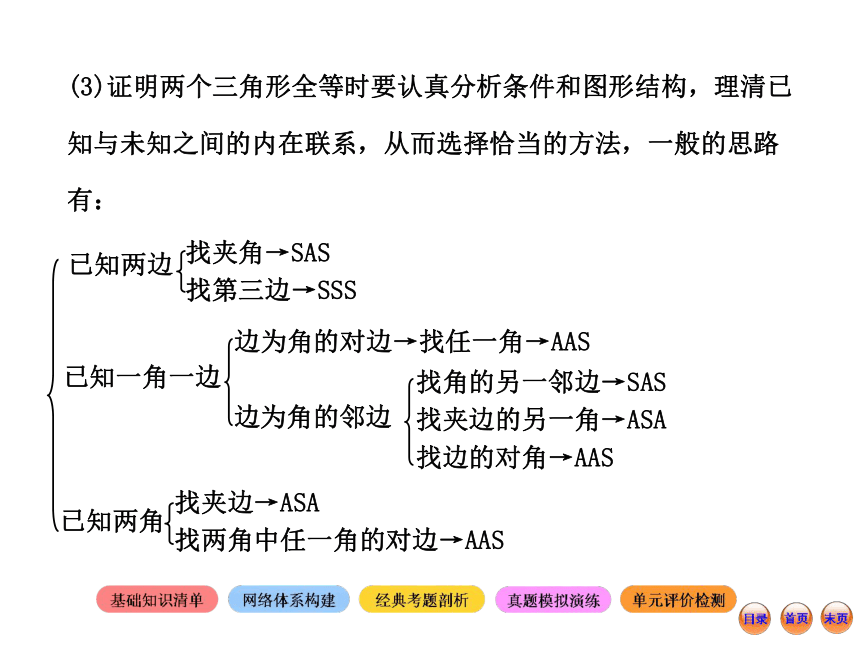 (3)证明两个三角形全等时要认真分析条件和图形结构，理清已知与未知之间的内在联系，从而选择恰当的方法，一般的思路有：

已知两边
找夹角→SAS
找第三边→SSS

已知一角一边
边为角的对边→找任一角→AAS
边为角的邻边
找角的另一邻边→SAS
找夹边的另一角→ASA
找边的对角→AAS

已知两角
找夹边→ASA
找两角中任一角的对边→AAS

基础知识清单
网络体系构建
经典考题剖析
真题模拟演练
单元评价检测
目录
首页
末页